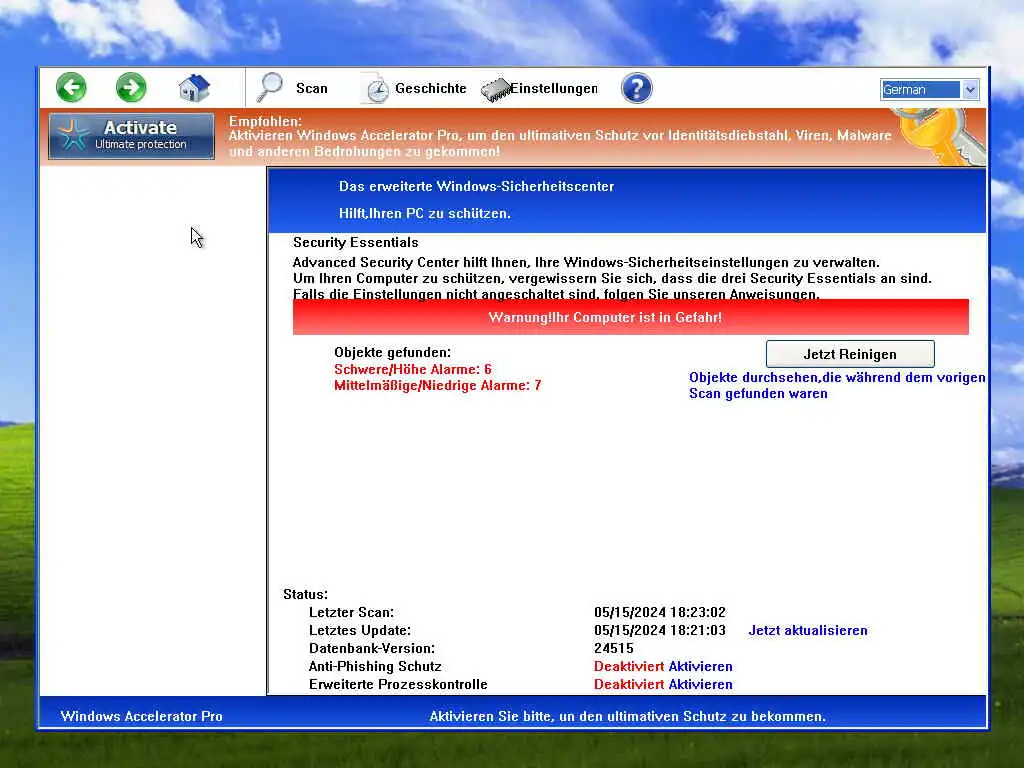 Scan Geschichte Einstellungen German

Activate
Ultimate protection

Empfohlen:
Aktivieren Windows Accelerator Pro, um den ultimativen Schutz vor Identitätsdiebstahl, Viren, Malware und anderen Bedrohungen zu gekommen!

Das erweiterte Windows-Sicherheitscenter

Hilft,Ihren PC zu schützen.

Security Essentials

Advanced Security Center hilft Ihnen, Ihre Windows-Sicherheitseinstellungen zu verwalten.
Um Ihren Computer zu schützen, vergewissern Sie sich, dass die drei Security Essentials an sind.
Falls die Einstellungen nicht angeschaltet sind, folgen Sie unseren Anweisungen.

Warnung!Ihr Computer ist in Gefahr!

Objekte gefunden:
Schwere/Höhe Alarme: 6
Mittelmäßige/Niedrige Alarme: 7

Jetzt Reinigen

Objekte durchsehen,die während dem vorigen Scan gefunden waren

Status:

| | | |
|---|---|---|
| Letzter Scan: | 05/15/2024 18:23:02 | |
| Letztes Update: | 05/15/2024 18:21:03 | Jetzt aktualisieren |
| Datenbank-Version: | 24515 | |
| Anti-Phishing Schutz | Deaktiviert Aktivieren | |
| Erweiterte Prozesskontrolle | Deaktiviert Aktivieren | |

Windows Accelerator Pro

Aktivieren Sie bitte, un den ultimativen Schutz zu bekommen.